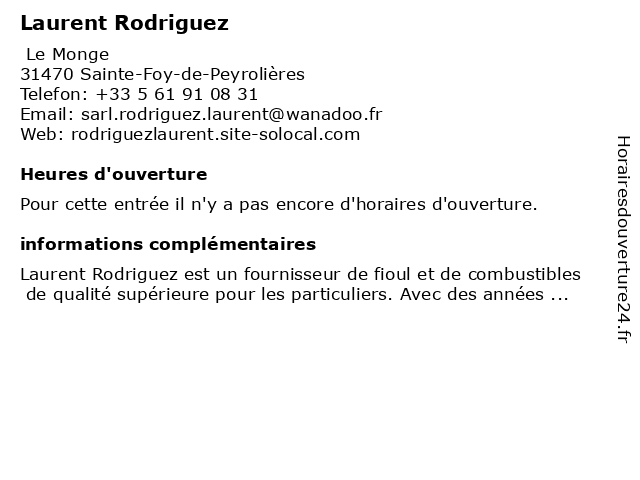 Laurent Rodriguez

Le Monge
31470 Sainte-Foy-de-Peyrolières
Telefon: +33 5 61 91 08 31
Email: sarl.rodriguez.laurent@wanadoo.fr
Web: rodriguezlaurent.site-solocal.com

Heures d'ouverture

Pour cette entrée il n'y a pas encore d'horaires d'ouverture.

informations complémentaires

Laurent Rodriguez est un fournisseur de fioul et de combustibles de qualité supérieure pour les particuliers. Avec des années ...

Horairesdouverture24.fr